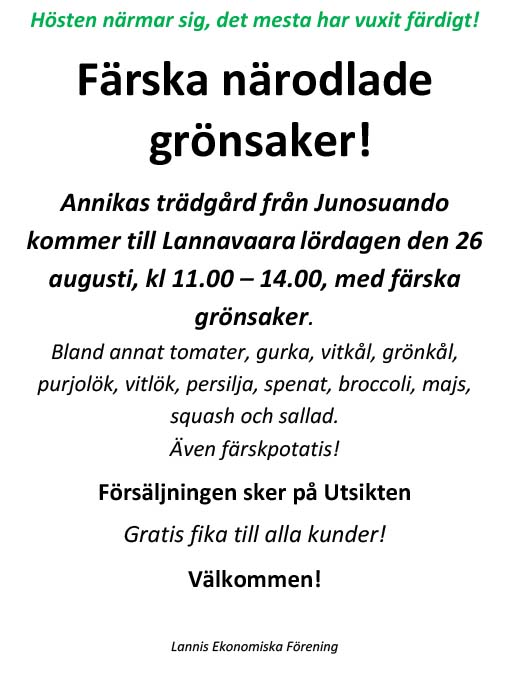 Hösten närmar sig, det mesta har vuxit färdigt!

Färska närodlade grönsaker!

Annikas trädgård från Junosuando kommer till Lannavaara lördagen den 26 augusti, kl 11.00 – 14.00, med färska grönsaker.

Bland annat tomater, gurka, vitkål, grönkål, purjolök, vitlök, persilja, spenat, broccoli, majs, squash och sallad.
Även färskpotatis!

Försäljningen sker på Utsikten

Gratis fika till alla kunder!

Välkommen!

Lannis Ekonomiska Förening